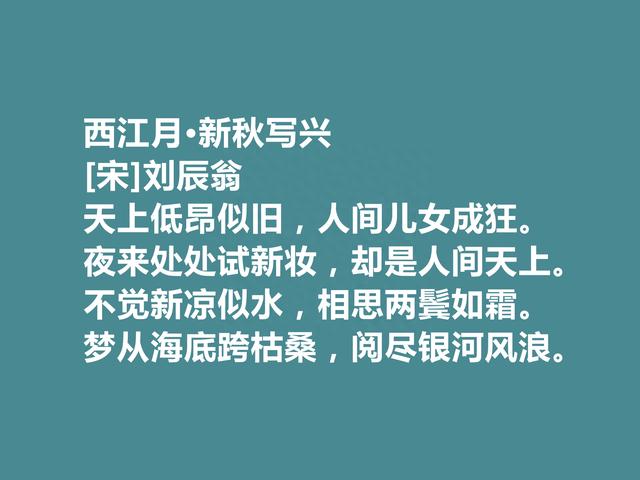 西江月·新秋写兴
[宋]刘辰翁
天上低昂似旧，人间儿女成狂。
夜来处处试新妆，却是人间天上。
不觉新凉似水，相思两鬓如霜。
梦从海底跨枯桑，阅尽银河风浪。